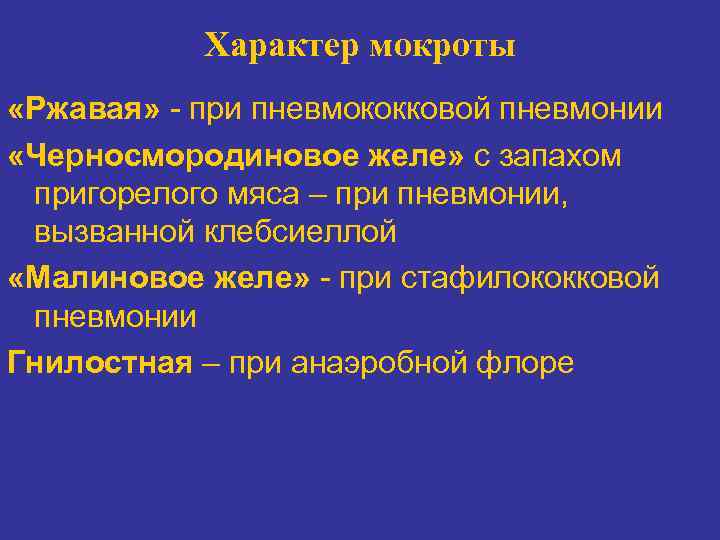 Характер мокроты

«Ржавая» - при пневмококковой пневмонии

«Черносмородиновое желе» с запахом пригорелого мяса – при пневмонии, вызванной клебсиеллой

«Малиновое желе» - при стафилококковой пневмонии

Гнилостная – при анаэробной флоре